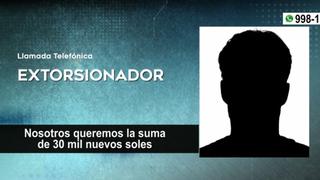 998-1

Llamada Telefónica

EXTORSIONADOR

Nosotros queremos la suma de 30 mil nuevos soles